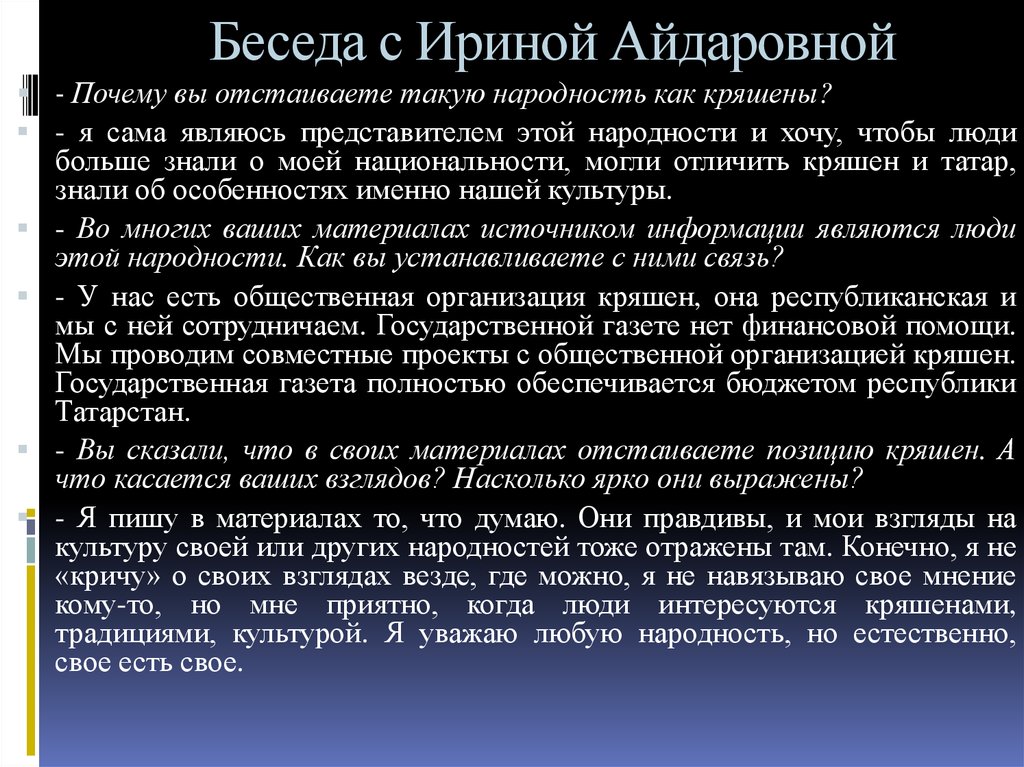 Беседа с Ириной Айдаровной

- Почему вы отстаиваете такую народность как кряшены?

- я сама являюсь представителем этой народности и хочу, чтобы люди больше знали о моей национальности, могли отличить кряшен и татар, знали об особенностях именно нашей культуры.

- Во многих ваших материалах источником информации являются люди этой народности. Как вы устанавливаете с ними связь?

- У нас есть общественная организация кряшен, она республиканская и мы с ней сотрудничаем. Государственной газете нет финансовой помощи. Мы проводим совместные проекты с общественной организацией кряшен. Государственная газета полностью обеспечивается бюджетом республики Татарстан.

- Вы сказали, что в своих материалах отстаиваете позицию кряшен. А что касается ваших взглядов? Насколько ярко они выражены?

- Я пишу в материалах то, что думаю. Они правдивы, и мои взгляды на культуру своей или других народностей тоже отражены там. Конечно, я не «кричу» о своих взглядах везде, где можно, я не навязываю свое мнение кому-то, но мне приятно, когда люди интересуются кряшенами, традициями, культурой. Я уважаю любую народность, но естественно, свое есть свое.